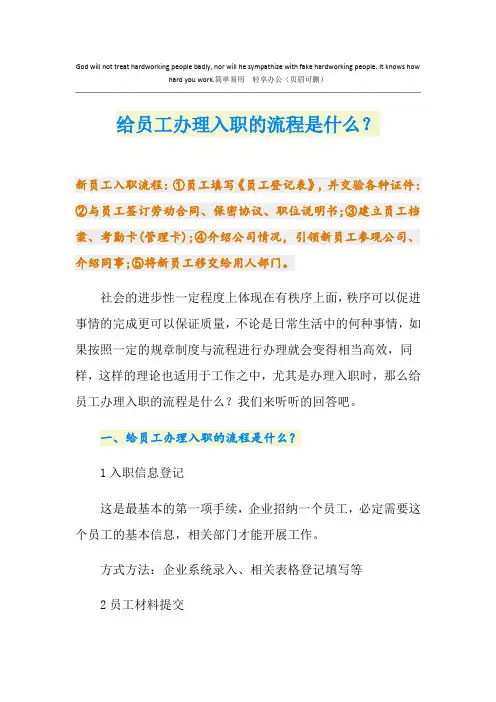 God will not treat hardworking people badly, nor will he sympathize with fake hardworking people. It knows how hard you work.简单易用 轻享办公（页眉可删）

给员工办理入职的流程是什么？

新员工入职流程：①员工填写《员工登记表》，并交验各种证件；②与员工签订劳动合同、保密协议、职位说明书；③建立员工档案、考勤卡（管理卡）；④介绍公司情况，引领新员工参观公司、介绍同事；⑤将新员工移交给用人部门。

社会的进步性一定程度上体现在有秩序上面，秩序可以促进事情的完成更可以保证质量，不论是日常生活中的何种事情，如果按照一定的规章制度与流程进行办理就会变得相当高效，同样，这样的理论也适用于工作之中，尤其是办理入职时，那么给员工办理入职的流程是什么？我们来听听的回答吧。

一、给员工办理入职的流程是什么？

1 入职信息登记

这是最基本的第一项手续，企业招纳一个员工，必定需要这个员工的基本信息，相关部门才能开展工作。

方式方法：企业系统录入、相关表格登记填写等

2 员工材料提交